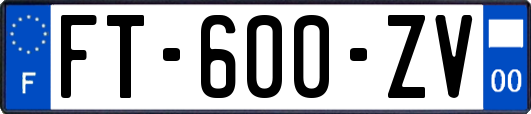 F
FT-600-ZV
00